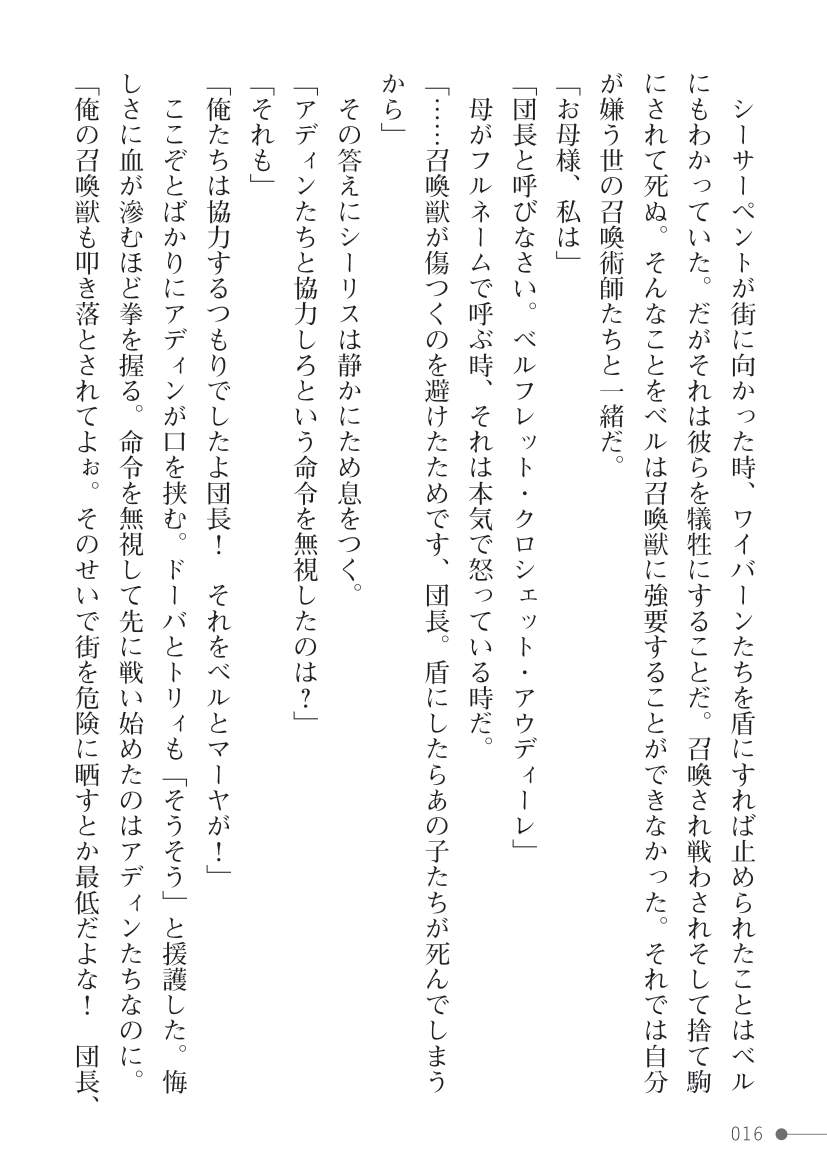 シーサーペントが街に向かった時、ワイバーンたちを盾にすれば止められたことはベルにもわかっていた。だがそれは彼らを犠牲にすることだ。召喚され戦わされそして捨て駒にされて死ぬ。そんなことをベルは召喚獣に強要することができなかった。それでは自分が嫌う世の召喚術師たちと一緒だ。
「お母様、私は」
「団長と呼びなさい。ベルフレット・クロシェット・アウディーレ」
母がフルネームで呼ぶ時、それは本気で怒っている時だ。
「……召喚獣が傷つくのを避けたためです、団長。盾にしたらあの子たちが死んでしまうから」
その答えにシーリスは静かにため息をつく。
「アディンたちと協力しろという命令を無視したのは？」
「それも」
「俺たちは協力するつもりでしたよ団長！　それをベルとマーヤが！」
ここぞとばかりにアディンが口を挟む。ドーバとトリィも「そうそう」と援護した。悔しさに血が滲むほど拳を握る。命令を無視して先に戦い始めたのはアディンたちなのに。
「俺の召喚獣も叩き落とされてよぉ。そのせいで街を危険に晒すとか最低だよな！　団長、
016